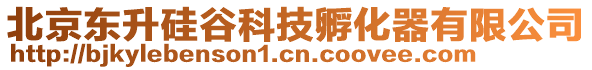 北京东升硅谷科技孵化器有限公司
http://bjkylebenson1.cn.coovee.com